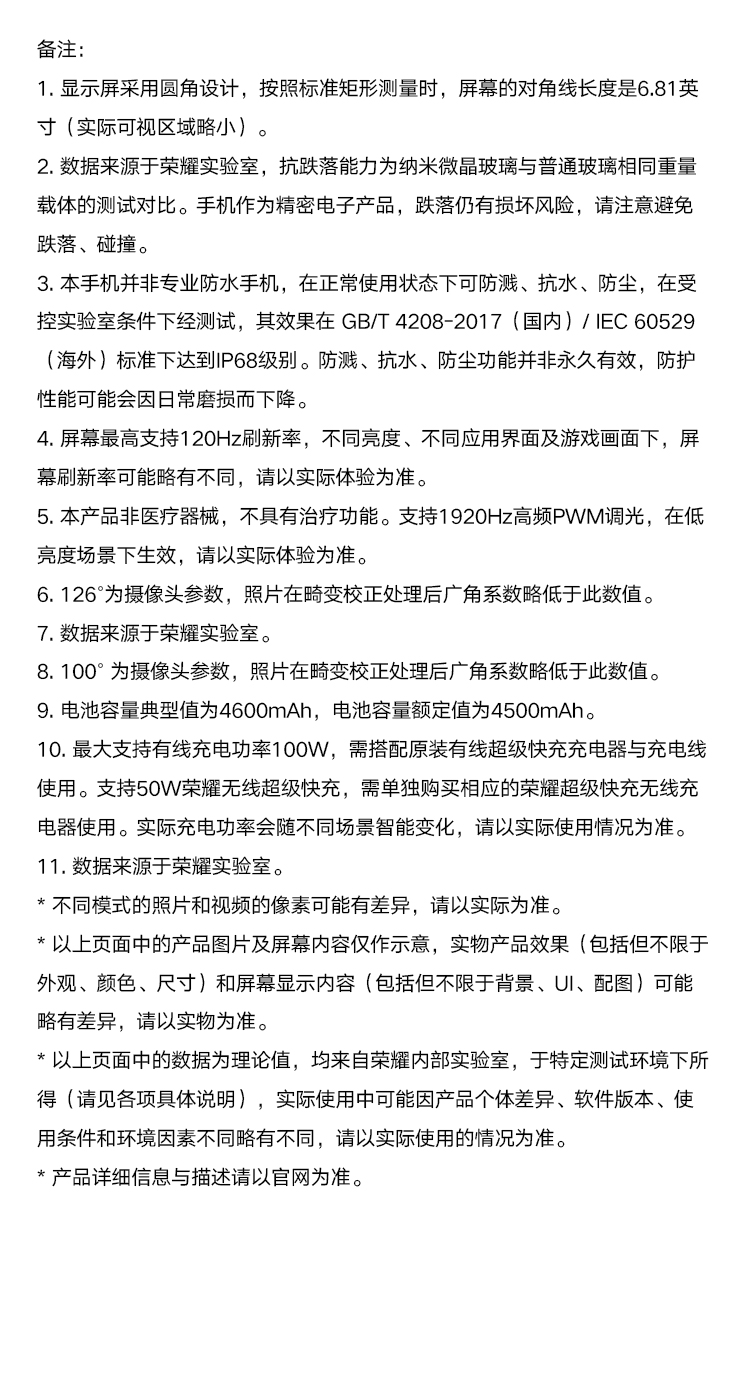 备注：

1. 显示屏采用圆角设计，按照标准矩形测量时，屏幕的对角线长度是6.81英寸（实际可视区域略小）。

2. 数据来源于荣耀实验室，抗跌落能力为纳米微晶玻璃与普通玻璃相同重量载体的测试对比。手机作为精密电子产品，跌落仍有损坏风险，请注意避免跌落、碰撞。

3. 本手机并非专业防水手机，在正常使用状态下可防溅、抗水、防尘，在受控实验室条件下经测试，其效果在 GB/T 4208-2017（国内）/ IEC 60529（海外）标准下达到IP68级别。防溅、抗水、防尘功能并非永久有效，防护性能可能会因日常磨损而下降。

4. 屏幕最高支持120Hz刷新率，不同亮度、不同应用界面及游戏画面下，屏幕刷新率可能略有不同，请以实际体验为准。

5. 本产品非医疗器械，不具有治疗功能。支持1920Hz高频PWM调光，在低亮度场景下生效，请以实际体验为准。

6. 126°为摄像头参数，照片在畸变校正处理后广角系数略低于此数值。

7. 数据来源于荣耀实验室。

8. 100° 为摄像头参数，照片在畸变校正处理后广角系数略低于此数值。

9. 电池容量典型值为4600mAh，电池容量额定值为4500mAh。

10. 最大支持有线充电功率100W，需搭配原装有线超级快充充电器与充电线使用。支持50W荣耀无线超级快充，需单独购买相应的荣耀超级快充无线充电器使用。实际充电功率会随不同场景智能变化，请以实际使用情况为准。

11. 数据来源于荣耀实验室。

* 不同模式的照片和视频的像素可能有差异，请以实际为准。

* 以上页面中的产品图片及屏幕内容仅作示意，实物产品效果（包括但不限于外观、颜色、尺寸）和屏幕显示内容（包括但不限于背景、UI、配图）可能略有差异，请以实物为准。

* 以上页面中的数据为理论值，均来自荣耀内部实验室，于特定测试环境下所得（请见各项具体说明），实际使用中可能因产品个体差异、软件版本、使用条件和环境因素不同略有不同，请以实际使用的情况为准。

* 产品详细信息与描述请以官网为准。